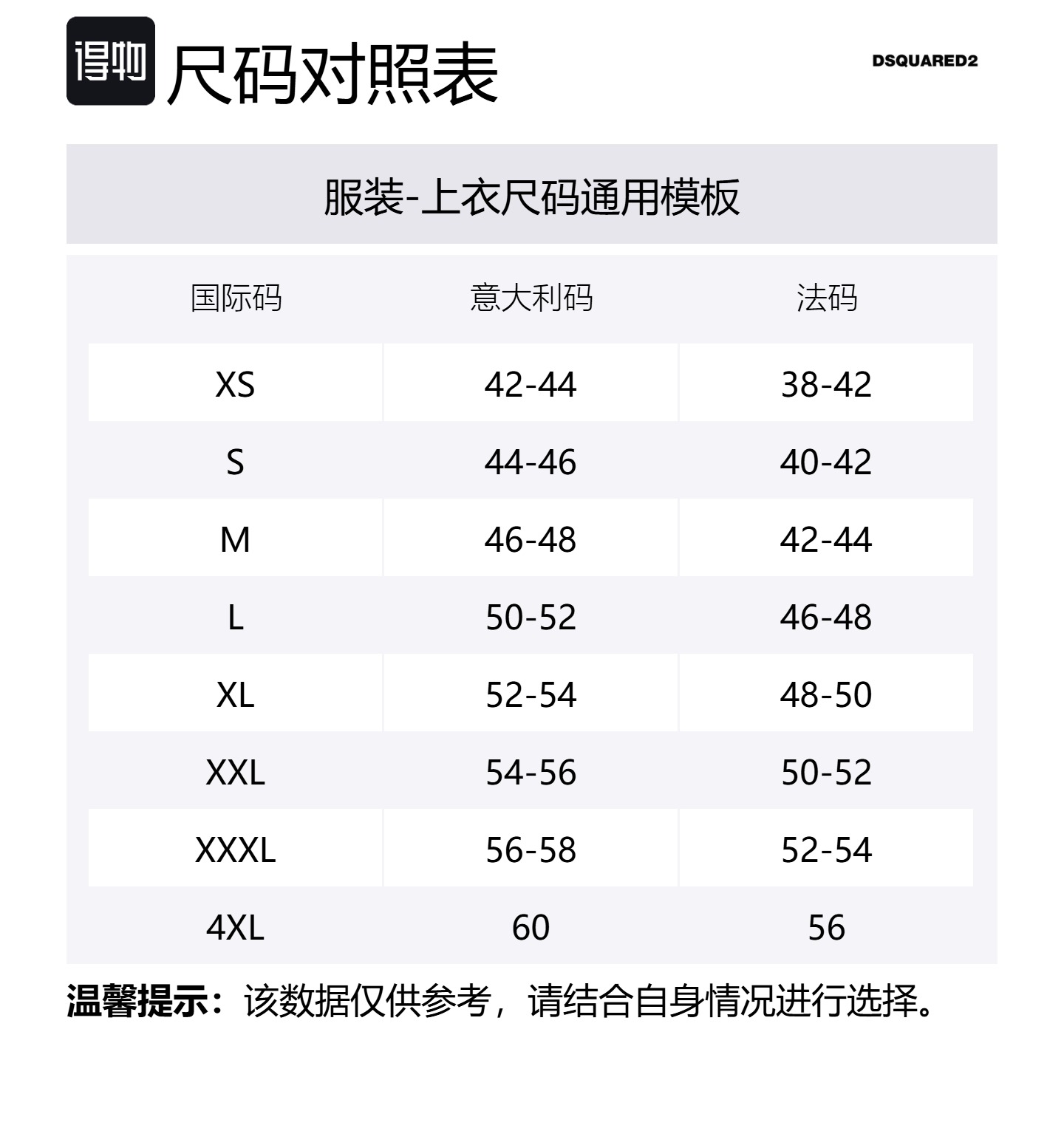 得物 尺码对照表

DSQUARED2

服装-上衣尺码通用模板

| 国际码 | 意大利码 | 法码 |
|---|---|---|
| XS | 42-44 | 38-42 |
| S | 44-46 | 40-42 |
| M | 46-48 | 42-44 |
| L | 50-52 | 46-48 |
| XL | 52-54 | 48-50 |
| XXL | 54-56 | 50-52 |
| XXXL | 56-58 | 52-54 |
| 4XL | 60 | 56 |

温馨提示：该数据仅供参考，请结合自身情况进行选择。